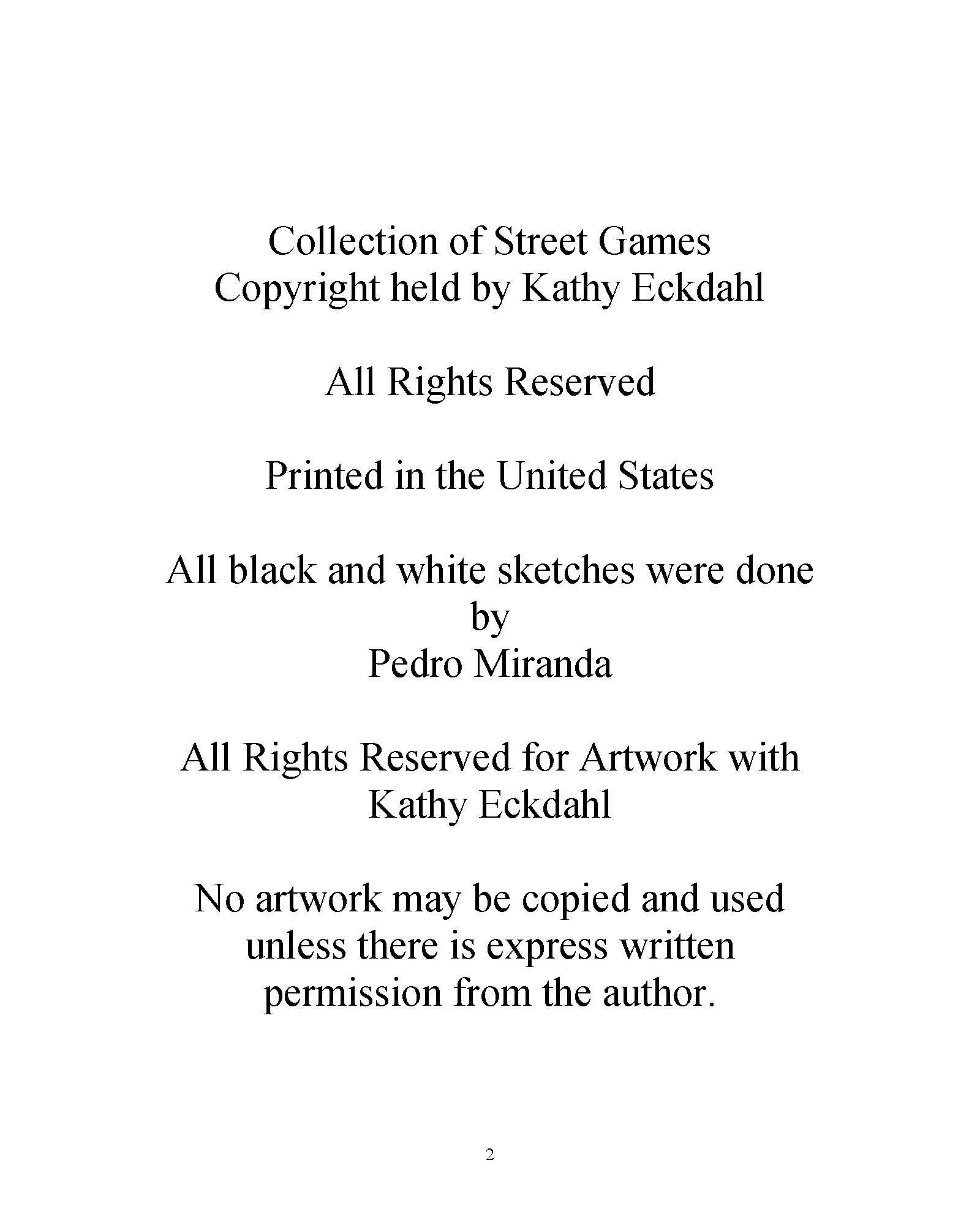 Collection of Street Games
Copyright held by Kathy Eckdahl

All Rights Reserved

Printed in the United States

All black and white sketches were done
by
Pedro Miranda

All Rights Reserved for Artwork with
Kathy Eckdahl

No artwork may be copied and used unless there is express written permission from the author.

2